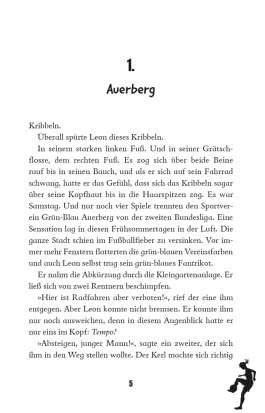 1.

Auerberg

Kribbeln.

Überall spürte Leon dieses Kribbeln.

In seinem starken linken Fuß. Und in seiner Grätschflosse, dem rechten Fuß. Es zog sich über beide Beine rauf bis in seinen Bauch, und als er sich auf sein Fahrrad schwang, hatte er das Gefühl, dass sich das Kribbeln sogar über seine Kopfhaut bis in die Haarspitzen zog. Es war Samstag. Und nur noch vier Spiele trennten den Sportverein Grün-Blau Auerberg von der zweiten Bundesliga. Eine Sensation lag in diesen Frühsommertagen in der Luft. Die ganze Stadt schien im Fußballfieber zu versinken. Vor immer mehr Fenstern flatterten die grün-blauen Vereinsfarben und auch Leon selbst trug sein grün-blaues Fantrikot.

Er nahm die Abkürzung durch die Kleingartenanlage. Er ließ sich von zwei Rentnern beschimpfen.

»Hier ist Radfahren aber verboten!«, rief der eine ihm entgegen. Aber Leon konnte nicht bremsen. Er konnte ihm nur noch ausweichen, denn in diesem Augenblick hatte er nur eins im Kopf: Tempo!

»Absteigen, junger Mann!«, sagte ein zweiter, der sich ihm in den Weg stellen wollte. Der Kerl machte sich richtig

5